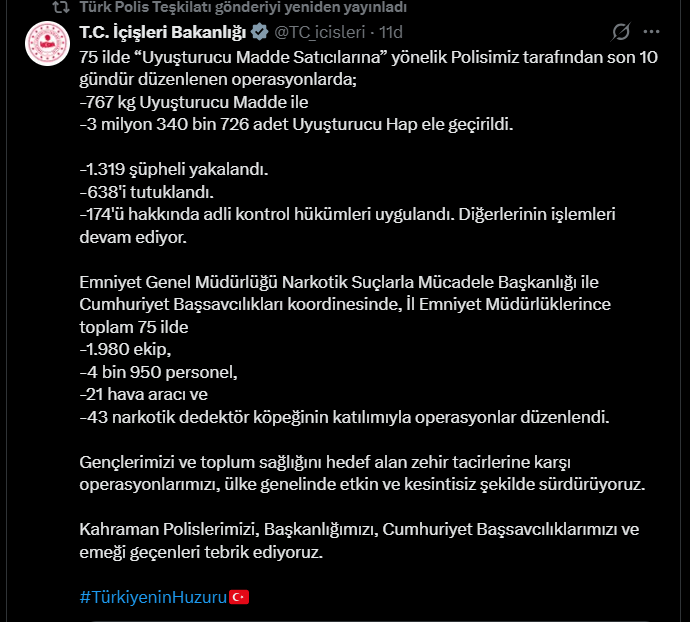 Türk Polis Teşkilatı gönderiyi yeniden yayınladı

T.C. İçişleri Bakanlığı @TC_icisleri · 11d

75 ilde “Uyuşturucu Madde Satıcılarına” yönelik Polisimiz tarafından son 10 gündür düzenlenen operasyonlarda;
-767 kg Uyuşturucu Madde ile
-3 milyon 340 bin 726 adet Uyuşturucu Hap ele geçirildi.

-1.319 şüpheli yakalandı.
-638'i tutuklandı.
-174'ü hakkında adli kontrol hükümleri uygulandı. Diğerlerinin işlemleri devam ediyor.

Emniyet Genel Müdürlüğü Narkotik Suçlarla Mücadele Başkanlığı ile Cumhuriyet Başsavcılıkları koordinesinde, İl Emniyet Müdürlüklerince toplam 75 ilde
-1.980 ekip,
-4 bin 950 personel,
-21 hava aracı ve
-43 narkotik dedektör köpeğinin katılımıyla operasyonlar düzenlendi.

Gençlerimizi ve toplum sağlığını hedef alan zehir tacirlerine karşı operasyonlarımızı, ülke genelinde etkin ve kesintisiz şekilde sürdürüyoruz.

Kahraman Polislerimizi, Başkanlığımızı, Cumhuriyet Başsavcılıklarımızı ve emeği geçenleri tebrik ediyoruz.

#TürkiyeninHuzuru🇹🇷